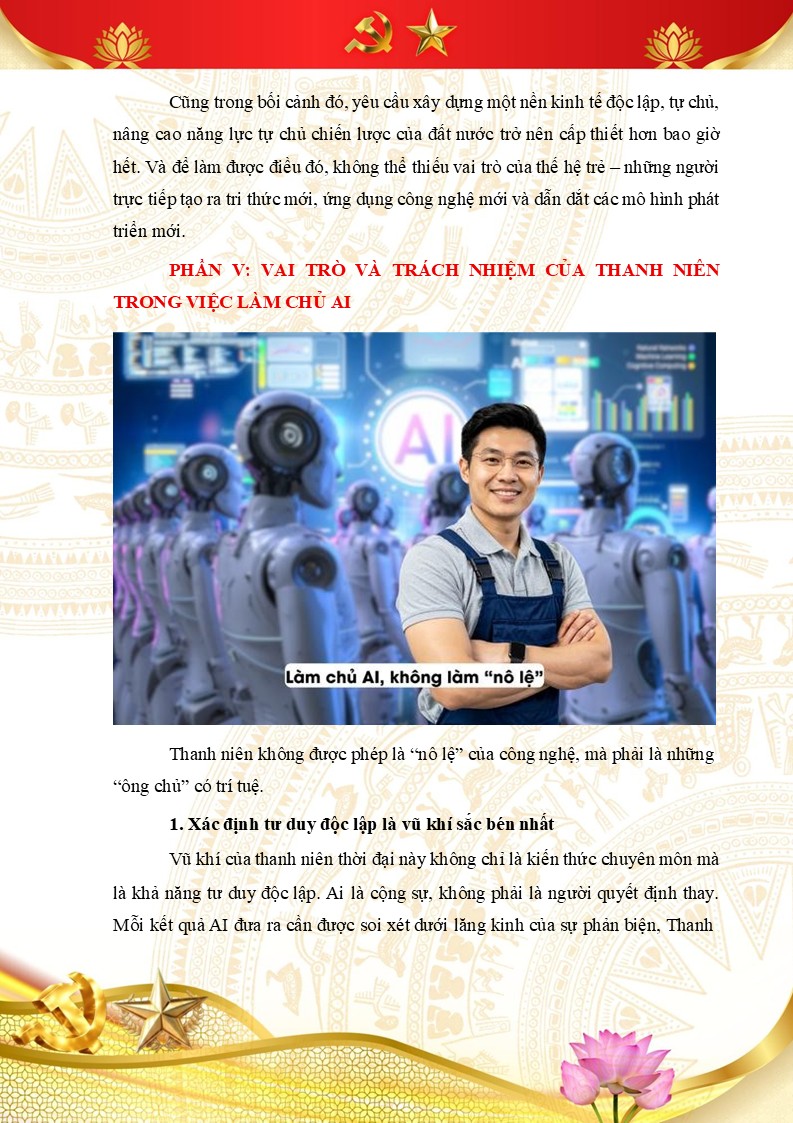 Cũng trong bối cảnh đó, yêu cầu xây dựng một nền kinh tế độc lập, tự chủ, nâng cao năng lực tự chủ chiến lược của đất nước trở nên cấp thiết hơn bao giờ hết. Và để làm được điều đó, không thể thiếu vai trò của thế hệ trẻ – những người trực tiếp tạo ra tri thức mới, ứng dụng công nghệ mới và dẫn dắt các mô hình phát triển mới.

PHẦN V: VAI TRÒ VÀ TRÁCH NHIỆM CỦA THANH NIÊN TRONG VIỆC LÀM CHỦ AI

AI

Làm chủ AI, không làm “nô lệ”

Thanh niên không được phép là “nô lệ” của công nghệ, mà phải là những “ông chủ” có trí tuệ.

1. Xác định tư duy độc lập là vũ khí sắc bén nhất

Vũ khí của thanh niên thời đại này không chỉ là kiến thức chuyên môn mà là khả năng tư duy độc lập. Ai là cộng sự, không phải là người quyết định thay. Mỗi kết quả AI đưa ra cần được soi xét dưới lăng kính của sự phản biện, Thanh